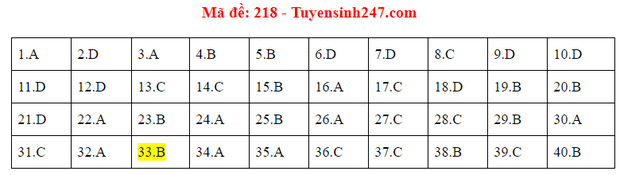 Mã đề: 218 - Tuyensinh247.com

| 1.A | 2.D | 3.A | 4.B | 5.B | 6.D | 7.D | 8.C | 9.D | 10.D |
|---|---|---|---|---|---|---|---|---|---|
| 11.D | 12.D | 13.C | 14.C | 15.B | 16.A | 17.C | 18.D | 19.B | 20.B |
| 21.D | 22.A | 23.B | 24.A | 25.B | 26.A | 27.C | 28.C | 29.B | 30.A |
| 31.C | 32.A | 33.B | 34.A | 35.A | 36.C | 37.C | 38.B | 39.C | 40.B |